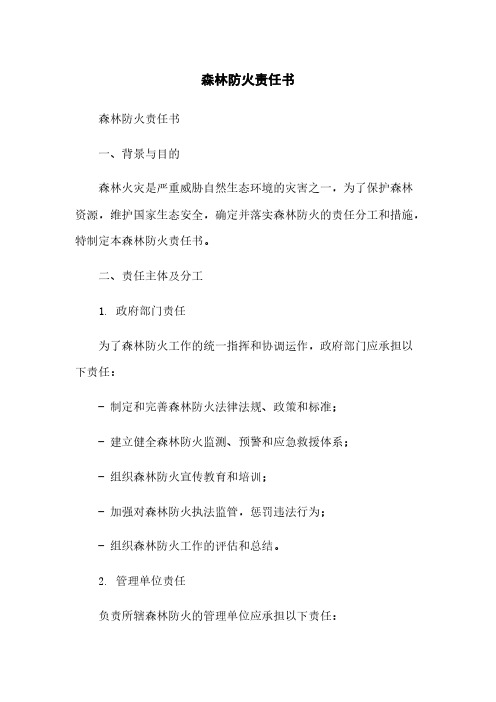 森林防火责任书

森林防火责任书

一、背景与目的

森林火灾是严重威胁自然生态环境的灾害之一，为了保护森林资源，维护国家生态安全，确定并落实森林防火的责任分工和措施，特制定本森林防火责任书。

二、责任主体及分工

1. 政府部门责任

为了森林防火工作的统一指挥和协调运作，政府部门应承担以下责任：

- 制定和完善森林防火法律法规、政策和标准；

- 建立健全森林防火监测、预警和应急救援体系；

- 组织森林防火宣传教育和培训；

- 加强对森林防火执法监管，惩罚违法行为；

- 组织森林防火工作的评估和总结。

2. 管理单位责任

负责所辖森林防火的管理单位应承担以下责任：